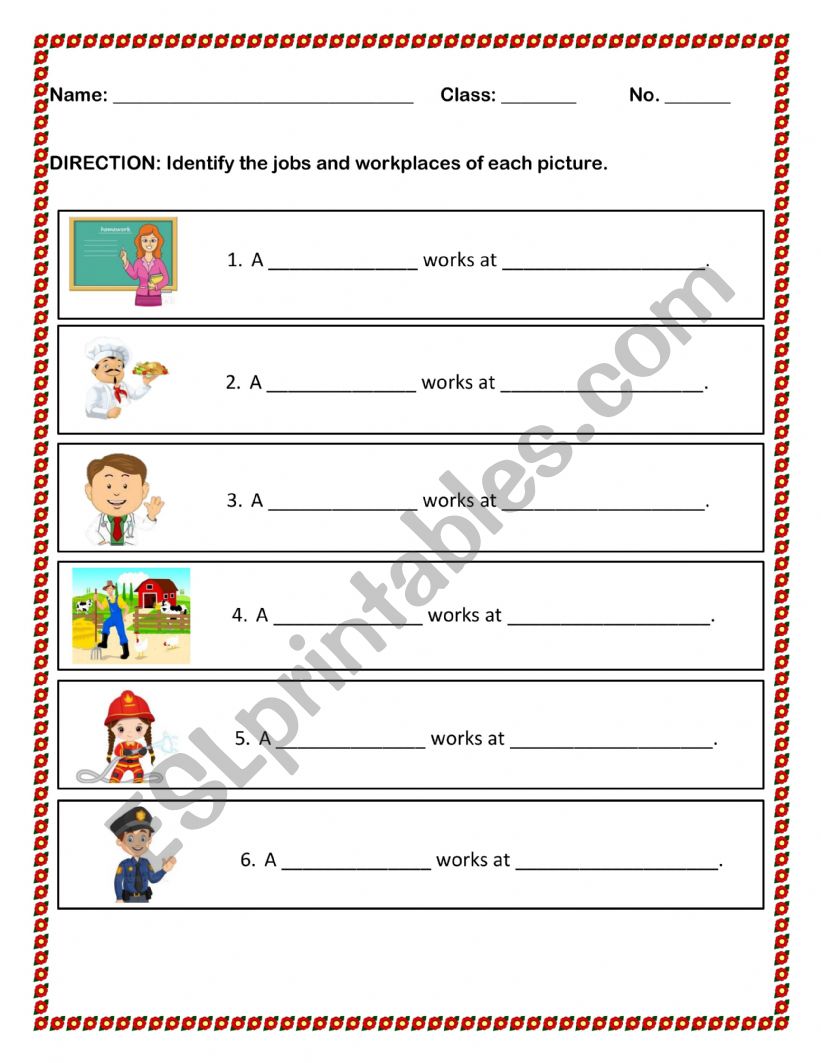 Name: ______________________________ Class: ________ No. _______

DIRECTION: Identify the jobs and workplaces of each picture.

homework

1. A _______________ works at ____________________.

2. A _______________ works at ____________________.

3. A _______________ works at ____________________.

4. A _______________ works at ____________________.

5. A _______________ works at ____________________.

6. A _______________ works at ____________________.

ESLprintables.com